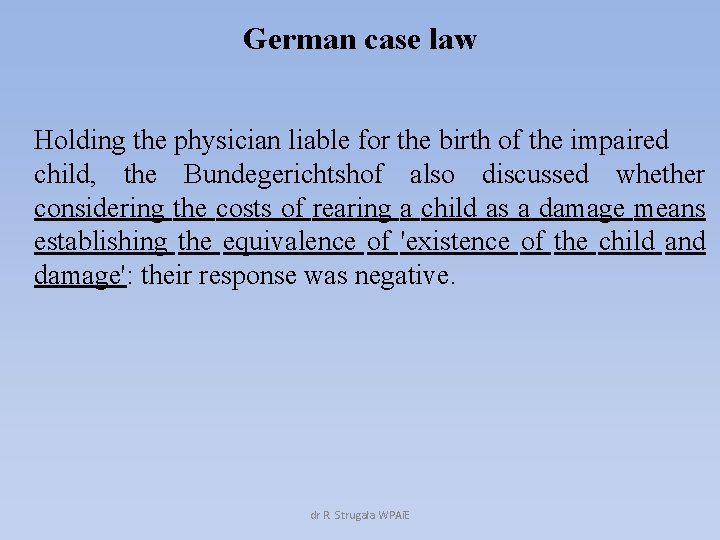 German case law

Holding the physician liable for the birth of the impaired child, the Bundegerichtshof also discussed whether considering the costs of rearing a child as a damage means establishing the equivalence of 'existence of the child and damage': their response was negative.

dr R. Strugała WPAiE